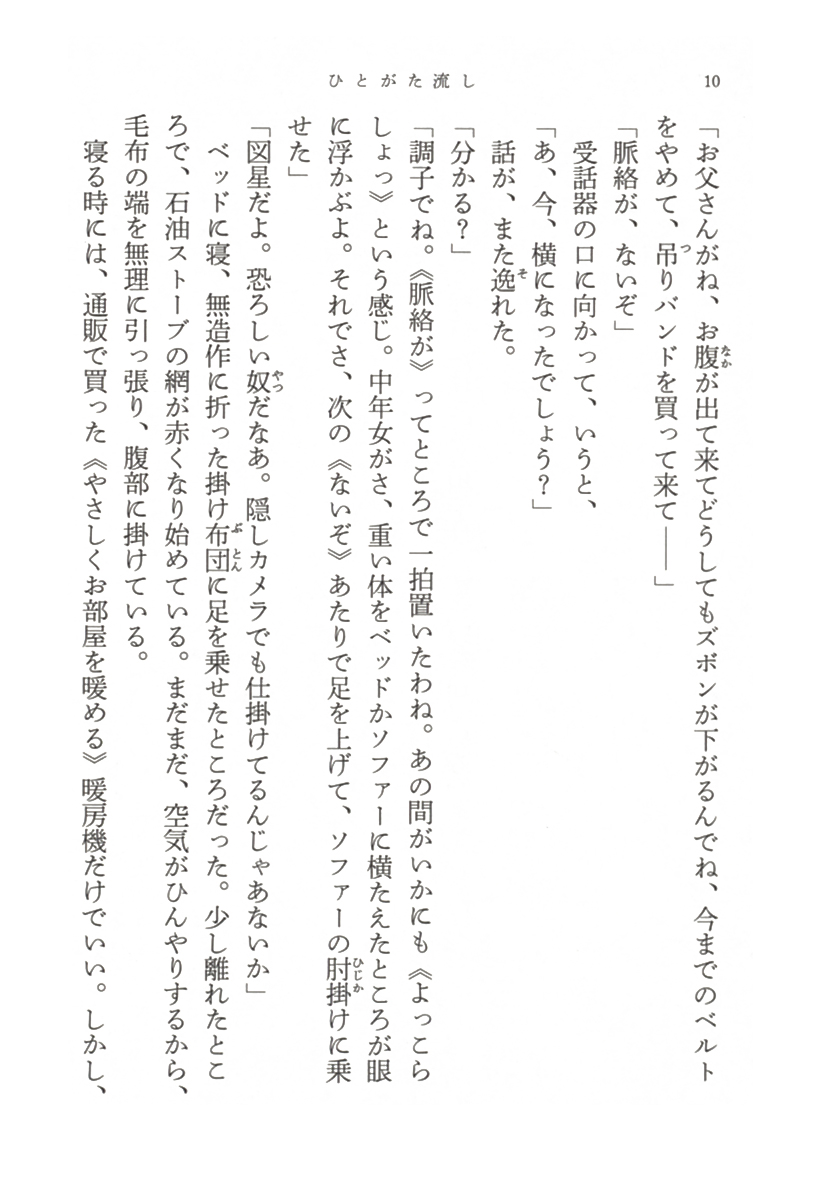 ひとがた流し　10

「お父さんがね、お腹が出て来てどうしてもズボンが下がるんでね、今までのベルトをやめて、吊りバンドを買って来て――」

「脈絡が、ないぞ」

受話器の口に向かって、いうと、

「あ、今、横になったでしょう?」

話が、また逸れた。

「分かる?」

「調子でね。《脈絡が》ってところで一拍置いたわね。あの間がいかにも《よっこらしょっ》という感じ。中年女がさ、重い体をベッドかソファーに横たえたところが眼に浮かぶよ。それでさ、次の《ないぞ》あたりで足を上げて、ソファーの肘掛けに乗せた」

「図星だよ。恐ろしい奴だなあ。隠しカメラでも仕掛けてるんじゃあないか」

ベッドに寝、無造作に折った掛け布団に足を乗せたところだった。少し離れたところで、石油ストーブの網が赤くなり始めている。まだまだ、空気がひんやりするから、毛布の端を無理に引っ張り、腹部に掛けている。

寝る時には、通販で買った《やさしくお部屋を暖める》暖房機だけでいい。しかし、